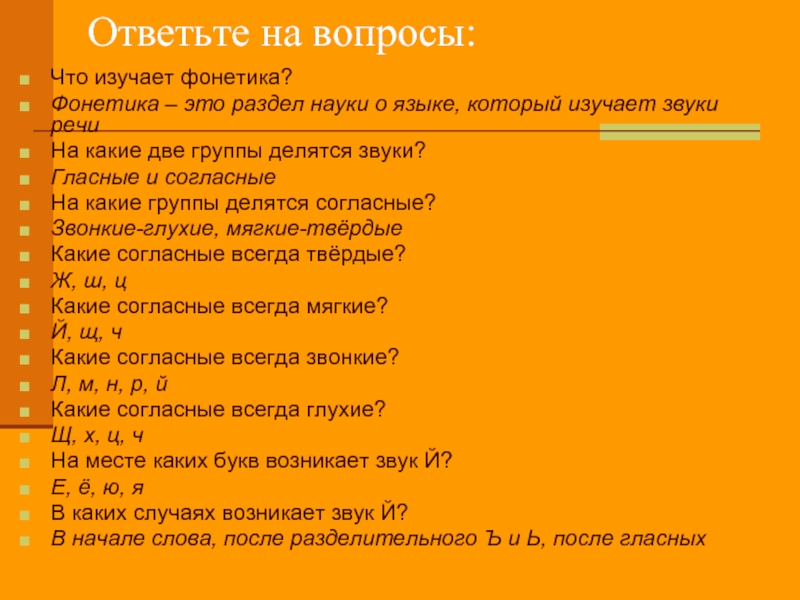 Ответьте на вопросы:

Что изучает фонетика?

Фонетика – это раздел науки о языке, который изучает звуки речи

На какие две группы делятся звуки?

Гласные и согласные

На какие группы делятся согласные?

Звонкие-глухие, мягкие-твёрдые

Какие согласные всегда твёрдые?

Ж, ш, ц

Какие согласные всегда мягкие?

Й, щ, ч

Какие согласные всегда звонкие?

Л, м, н, р, й

Какие согласные всегда глухие?

Щ, х, ц, ч

На месте каких букв возникает звук Й?

Е, ё, ю, я

В каких случаях возникает звук Й?

В начале слова, после разделительного Ъ и Ь, после гласных